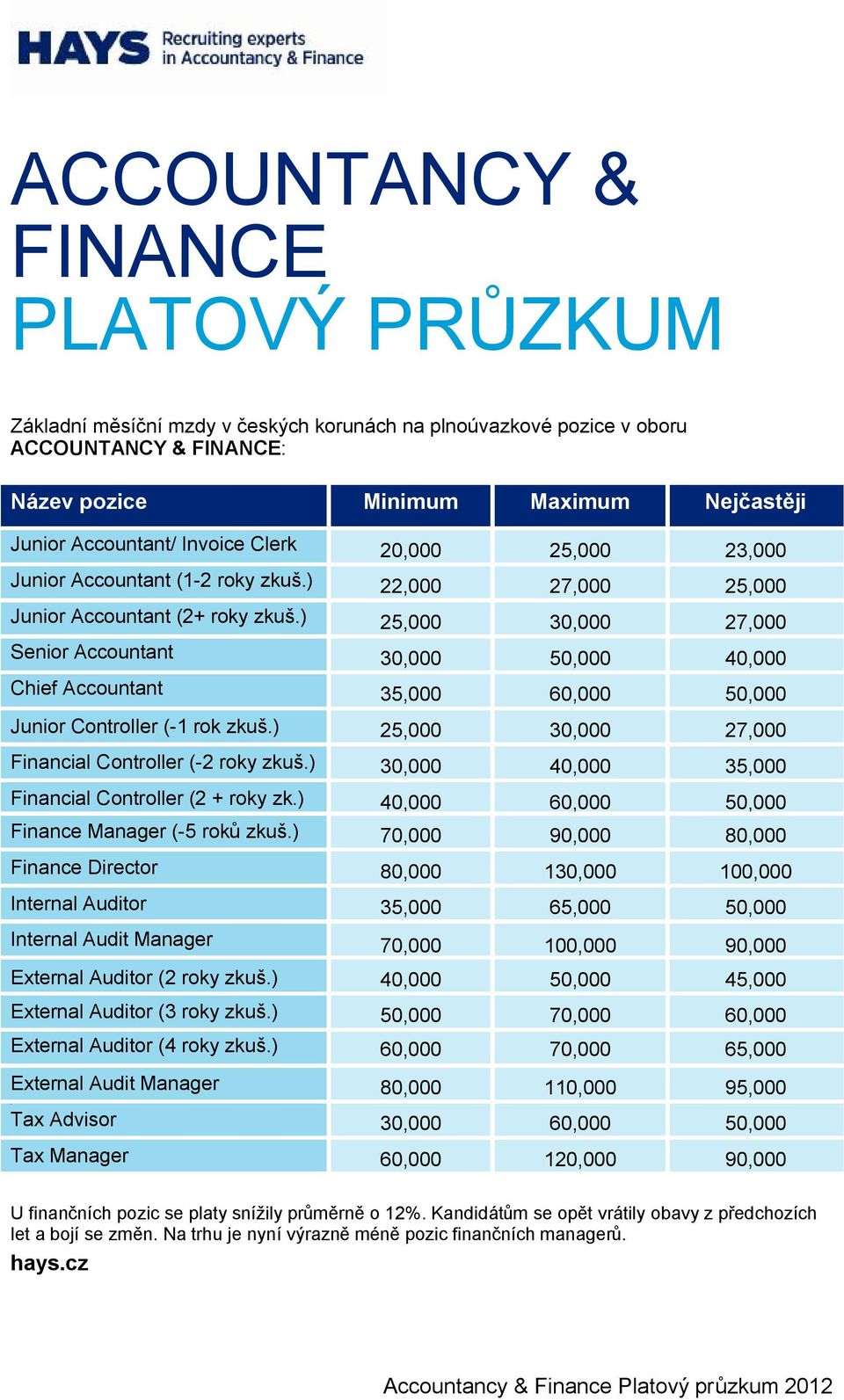 HAYS Recruiting experts in Accountancy & Finance

ACCOUNTANCY & FINANCE
PLATOVÝ PRŮZKUM

Základní měsíční mzdy v českých korunách na plnoúvazkové pozice v oboru ACCOUNTANCY & FINANCE:

| Název pozice | Minimum | Maximum | Nejčastěji |
|---|---|---|---|
| Junior Accountant/ Invoice Clerk | 20,000 | 25,000 | 23,000 |
| Junior Accountant (1-2 roky zkuš.) | 22,000 | 27,000 | 25,000 |
| Junior Accountant (2+ roky zkuš.) | 25,000 | 30,000 | 27,000 |
| Senior Accountant | 30,000 | 50,000 | 40,000 |
| Chief Accountant | 35,000 | 60,000 | 50,000 |
| Junior Controller (-1 rok zkuš.) | 25,000 | 30,000 | 27,000 |
| Financial Controller (-2 roky zkuš.) | 30,000 | 40,000 | 35,000 |
| Financial Controller (2 + roky zk.) | 40,000 | 60,000 | 50,000 |
| Finance Manager (-5 roků zkuš.) | 70,000 | 90,000 | 80,000 |
| Finance Director | 80,000 | 130,000 | 100,000 |
| Internal Auditor | 35,000 | 65,000 | 50,000 |
| Internal Audit Manager | 70,000 | 100,000 | 90,000 |
| External Auditor (2 roky zkuš.) | 40,000 | 50,000 | 45,000 |
| External Auditor (3 roky zkuš.) | 50,000 | 70,000 | 60,000 |
| External Auditor (4 roky zkuš.) | 60,000 | 70,000 | 65,000 |
| External Audit Manager | 80,000 | 110,000 | 95,000 |
| Tax Advisor | 30,000 | 60,000 | 50,000 |
| Tax Manager | 60,000 | 120,000 | 90,000 |

U finančních pozic se platy snížily průměrně o 12%. Kandidátům se opět vrátily obavy z předchozích let a bojí se změn. Na trhu je nyní výrazně méně pozic finančních managerů.
hays.cz

Accountancy & Finance Platový průzkum 2012